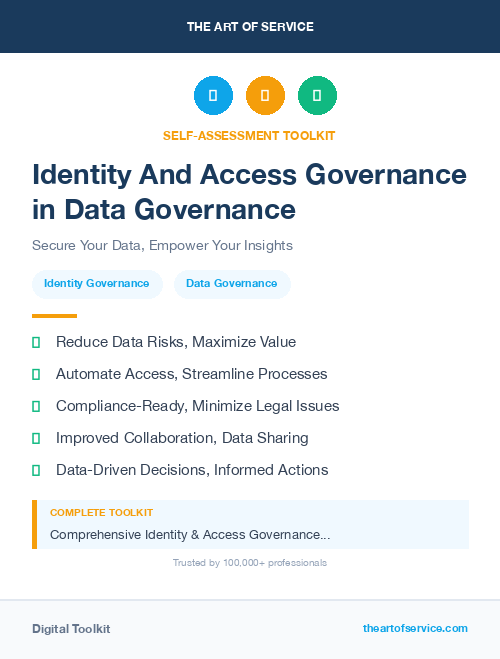 THE ART OF SERVICE

SELF-ASSESSMENT TOOLKIT

Identity And Access Governance in Data Governance

Secure Your Data, Empower Your Insights

Identity Governance

Data Governance

Reduce Data Risks, Maximize Value

Automate Access, Streamline Processes

Compliance-Ready, Minimize Legal Issues

Improved Collaboration, Data Sharing

Data-Driven Decisions, Informed Actions

COMPLETE TOOLKIT

Comprehensive Identity & Access Governance...

Trusted by 100,000+ professionals

Digital Toolkit

theartofservice.com